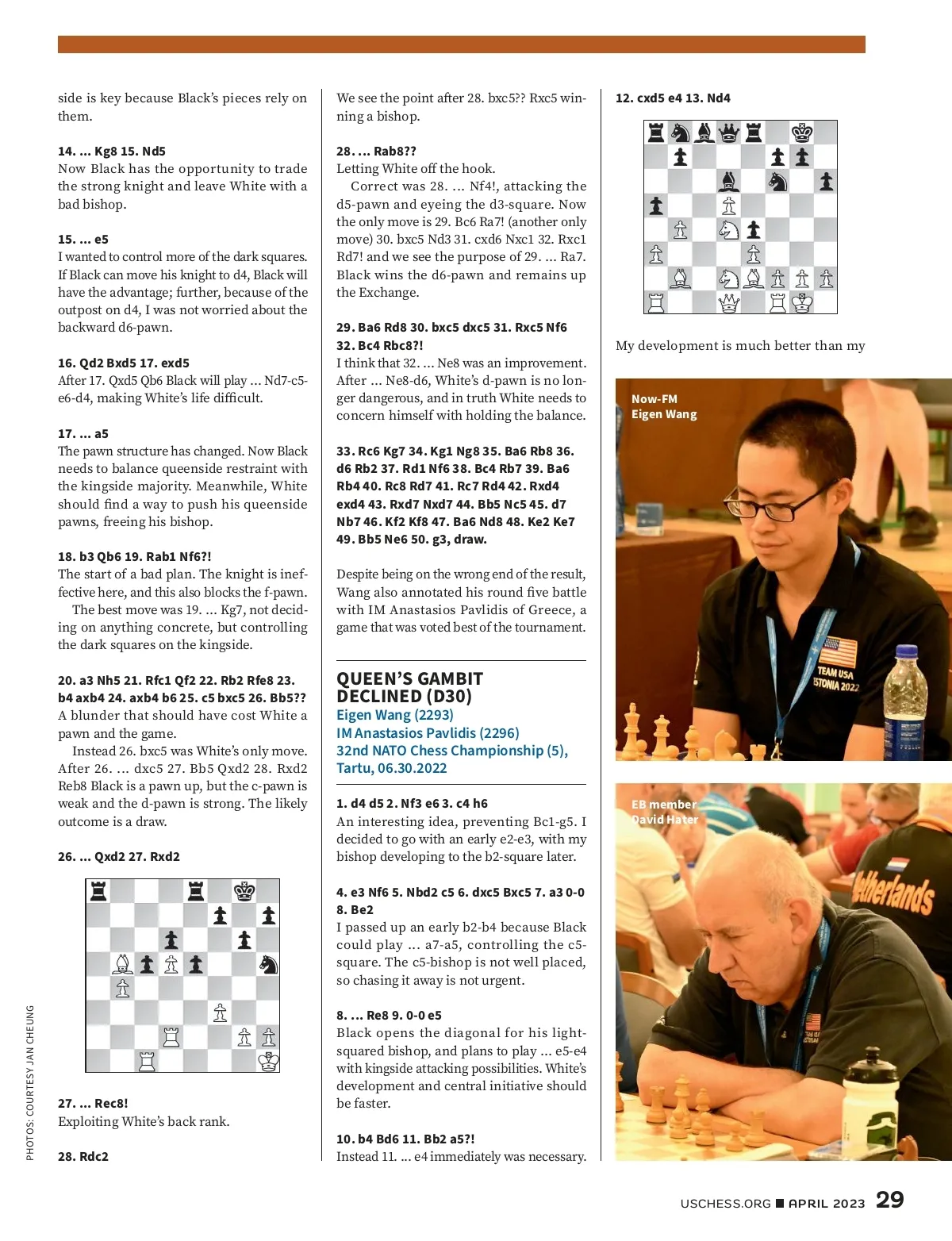 side is key because Black's pieces rely on them.

14. ... Kg8 15. Nd5
Now Black has the opportunity to trade the strong knight and leave White with a bad bishop.

15. ... e5
I wanted to control more of the dark squares. If Black can move his knight to d4, Black will have the advantage; further, because of the outpost on d4, I was not worried about the backward d6-pawn.

16. Qd2 Bxd5 17. exd5
After 17. Qxd5 Qb6 Black will play ... Nd7-c5-e6-d4, making White's life difficult.

17. ... a5
The pawn structure has changed. Now Black needs to balance queenside restraint with the kingside majority. Meanwhile, White should find a way to push his queenside pawns, freeing his bishop.

18. b3 Qb6 19. Rab1 Nf6?!
The start of a bad plan. The knight is ineffective here, and this also blocks the f-pawn.
The best move was 19. ... Kg7, not deciding on anything concrete, but controlling the dark squares on the kingside.

20. a3 Nh5 21. Rfc1 Qf2 22. Rb2 Rfe8 23. b4 axb4 24. axb4 b6 25. c5 bxc5 26. Bb5??
A blunder that should have cost White a pawn and the game.
Instead 26. bxc5 was White's only move. After 26. ... dxc5 27. Bb5 Qxd2 28. Rxd2 Reb8 Black is a pawn up, but the c-pawn is weak and the d-pawn is strong. The likely outcome is a draw.

26. ... Qxd2 27. Rxd2

27. ... Rec8!
Exploiting White's back rank.

28. Rdc2

We see the point after 28. bxc5?? Rxc5 winning a bishop.

28. ... Rab8??
Letting White off the hook.
Correct was 28. ... Nf4!, attacking the d5-pawn and eyeing the d3-square. Now the only move is 29. Bc6 Ra7! (another only move) 30. bxc5 Nd3 31. cxd6 Nxc1 32. Rxc1 Rd7! and we see the purpose of 29. ... Ra7. Black wins the d6-pawn and remains up the Exchange.

29. Ba6 Rd8 30. bxc5 dxc5 31. Rxc5 Nf6 32. Bc4 Rbc8?!
I think that 32. ... Ne8 was an improvement. After ... Ne8-d6, White's d-pawn is no longer dangerous, and in truth White needs to concern himself with holding the balance.

33. Rc6 Kg7 34. Kg1 Ng8 35. Ba6 Rb8 36. d6 Rb2 37. Rd1 Nf6 38. Bc4 Rb7 39. Ba6 Rb4 40. Rc8 Rd7 41. Rc7 Rd4 42. Rxd4 exd4 43. Rxd7 Nxd7 44. Bb5 Nc5 45. d7 Nb7 46. Kf2 Kf8 47. Ba6 Nd8 48. Ke2 Ke7 49. Bb5 Ne6 50. g3, draw.

Despite being on the wrong end of the result, Wang also annotated his round five battle with IM Anastasios Pavlidis of Greece, a game that was voted best of the tournament.

QUEEN'S GAMBIT DECLINED (D30)
Eigen Wang (2293)
IM Anastasios Pavlidis (2296)
32nd NATO Chess Championship (5), Tartu, 06.30.2022

1. d4 d5 2. Nf3 e6 3. c4 h6
An interesting idea, preventing Bc1-g5. I decided to go with an early e2-e3, with my bishop developing to the b2-square later.

4. e3 Nf6 5. Nbd2 c5 6. dxc5 Bxc5 7. a3 0-0 8. Be2
I passed up an early b2-b4 because Black could play ... a7-a5, controlling the c5-square. The c5-bishop is not well placed, so chasing it away is not urgent.

8. ... Re8 9. 0-0 e5
Black opens the diagonal for his light-squared bishop, and plans to play ... e5-e4 with kingside attacking possibilities. White's development and central initiative should be faster.

10. b4 Bd6 11. Bb2 a5?!
Instead 11. ... e4 immediately was necessary.

12. cxd5 e4 13. Nd4

My development is much better than my

Now-FM
Eigen Wang

TEAM USA
ESTONIA 2022

EB member
David Hater

Netherlands

PHOTOS: COURTESY JAN CHEUNG

USCHESS.ORG ■ APRIL 2023 29